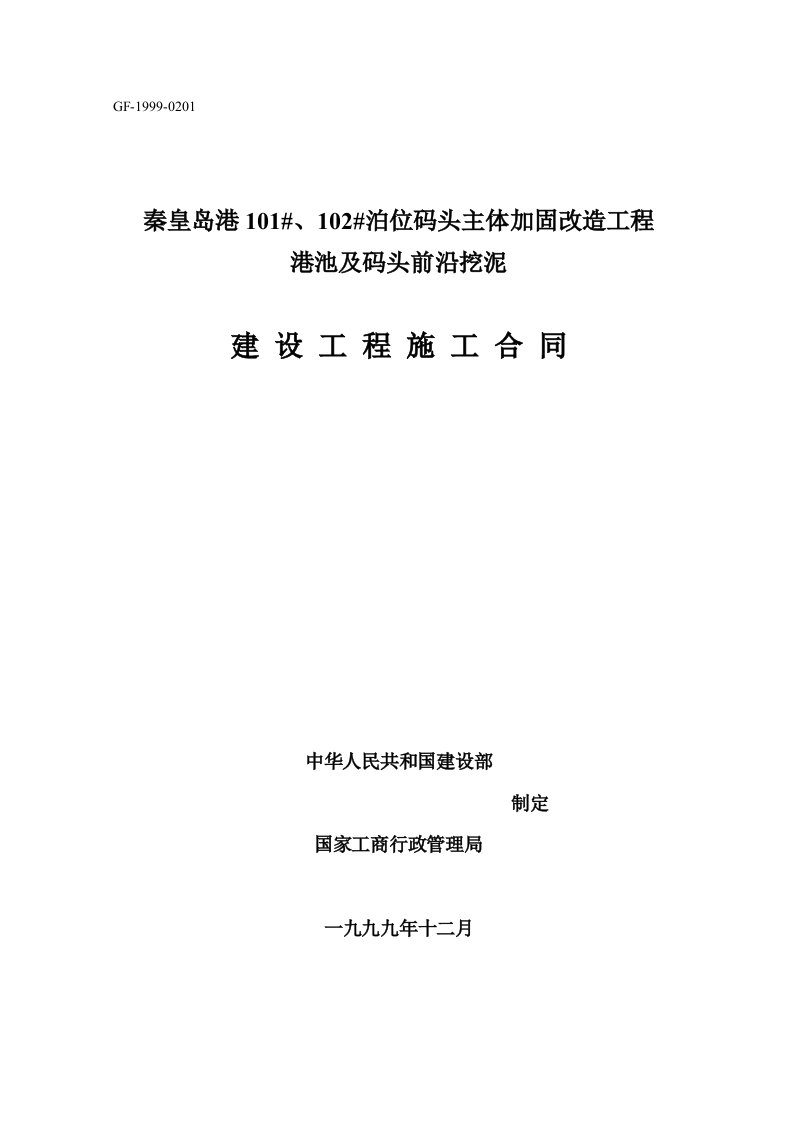 GF-1999-0201

秦皇岛港 101#、102#泊位码头主体加固改造工程
港池及码头前沿挖泥

建 设 工 程 施 工 合 同

中华人民共和国建设部

制定

国家工商行政管理局

一九九九年十二月